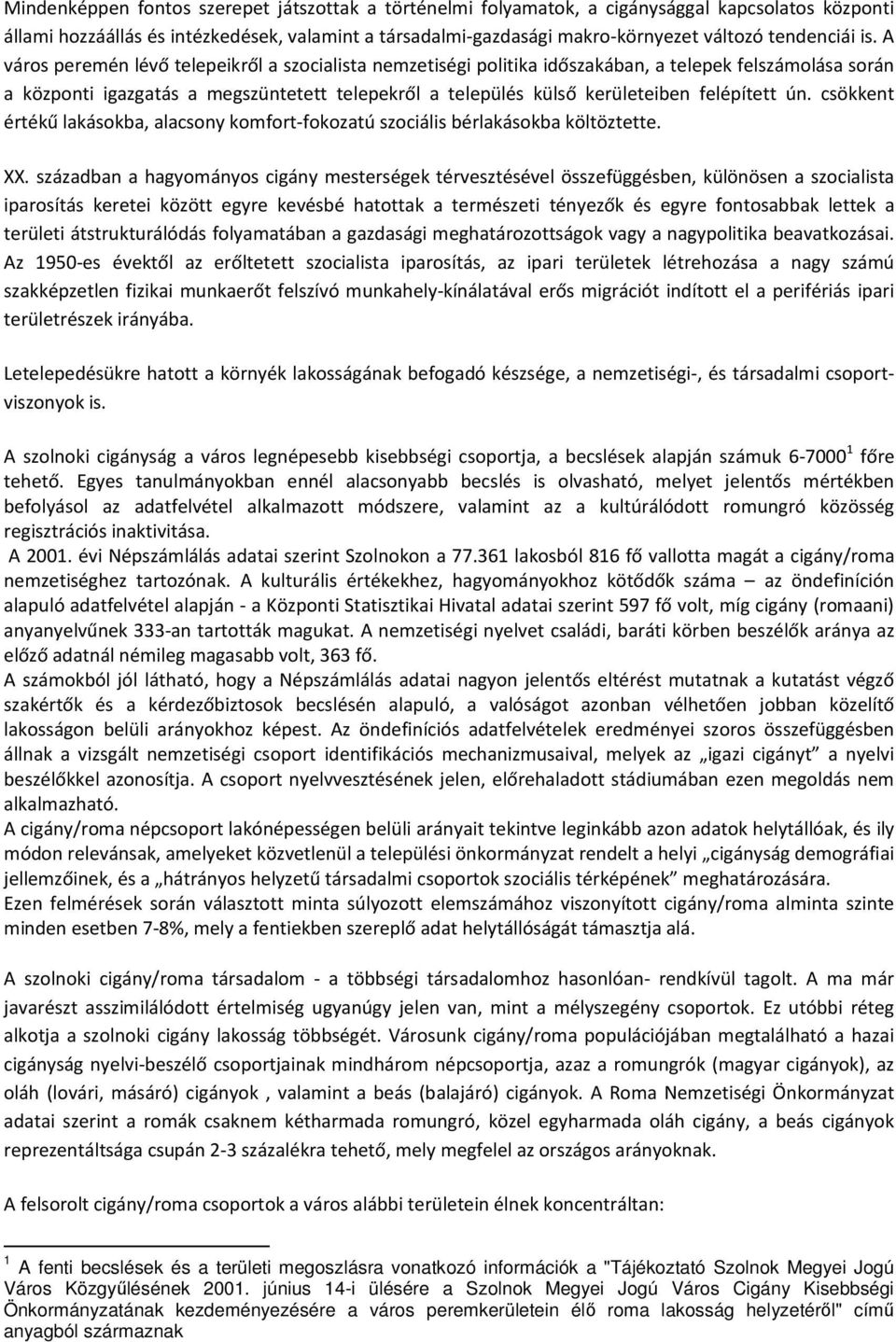 Mindenképpen fontos szerepet játszottak a történelmi folyamatok, a cigánysággal kapcsolatos központi állami hozzáállás és intézkedések, valamint a társadalmi-gazdasági makro-környezet változó tendenciái is. A város peremén lévő telepeikről a szocialista nemzetiségi politika időszakában, a telepek felszámolása során a központi igazgatás a megszüntetett telepekről a település külső kerületeiben felépített ún. csökkent értékű lakásokba, alacsony komfort-fokozatú szociális bérlakásokba költöztette.

XX. században a hagyományos cigány mesterségek térvesztésével összefüggésben, különösen a szocialista iparosítás keretei között egyre kevésbé hatottak a természeti tényezők és egyre fontosabbak lettek a területi átstrukturálódás folyamatában a gazdasági meghatározottságok vagy a nagypolitika beavatkozásai. Az 1950-es évektől az erőltetett szocialista iparosítás, az ipari területek létrehozása a nagy számú szakképzetlen fizikai munkaerőt felszívó munkahely-kínálatával erős migrációt indított el a perifériás ipari területrészek irányába.

Letelepedésükre hatott a környék lakosságának befogadó készsége, a nemzetiségi-, és társadalmi csoportviszonyok is.

A szolnoki cigányság a város legnépesebb kisebbségi csoportja, a becslések alapján számuk 6-7000$^1$ főre tehető. Egyes tanulmányokban ennél alacsonyabb becslés is olvasható, melyet jelentős mértékben befolyásol az adatfelvétel alkalmazott módszere, valamint az a kultúrálódott romungró közösség regisztrációs inaktivitása.
A 2001. évi Népszámlálás adatai szerint Szolnokon a 77.361 lakosból 816 fő vallotta magát a cigány/roma nemzetiséghez tartozónak. A kulturális értékekhez, hagyományokhoz kötődők száma – az öndefiníción alapuló adatfelvétel alapján - a Központi Statisztikai Hivatal adatai szerint 597 fő volt, míg cigány (romaani) anyanyelvűnek 333-an tartották magukat. A nemzetiségi nyelvet családi, baráti körben beszélők aránya az előző adatnál némileg magasabb volt, 363 fő.
A számokból jól látható, hogy a Népszámlálás adatai nagyon jelentős eltérést mutatnak a kutatást végző szakértők és a kérdezőbiztosok becslésén alapuló, a valóságot azonban vélhetően jobban közelítő lakosságon belüli arányokhoz képest. Az öndefiníciós adatfelvételek eredményei szoros összefüggésben állnak a vizsgált nemzetiségi csoport identifikációs mechanizmusaival, melyek az „igazi cigányt” a nyelvi beszélőkkel azonosítja. A csoport nyelvvesztésének jelen, előrehaladott stádiumában ezen megoldás nem alkalmazható.
A cigány/roma népcsoport lakónépességen belüli arányait tekintve leginkább azon adatok helytállóak, és ily módon relevánsak, amelyeket közvetlenül a települési önkormányzat rendelt a helyi „cigányság demográfiai jellemzőinek, és a „hátrányos helyzetű társadalmi csoportok szociális térképének” meghatározására.
Ezen felmérések során választott minta súlyozott elemszámához viszonyított cigány/roma alminta szinte minden esetben 7-8%, mely a fentiekben szereplő adat helytállóságát támasztja alá.

A szolnoki cigány/roma társadalom - a többségi társadalomhoz hasonlóan- rendkívül tagolt. A ma már javarészt asszimilálódott értelmiség ugyanúgy jelen van, mint a mélyszegény csoportok. Ez utóbbi réteg alkotja a szolnoki cigány lakosság többségét. Városunk cigány/roma populációjában megtalálható a hazai cigányság nyelvi-beszélő csoportjainak mindhárom népcsoportja, azaz a romungrók (magyar cigányok), az oláh (lovári, másáró) cigányok , valamint a beás (balajáró) cigányok. A Roma Nemzetiségi Önkormányzat adatai szerint a romák csaknem kétharmada romungró, közel egyharmada oláh cigány, a beás cigányok reprezentáltsága csupán 2-3 százalékra tehető, mely megfelel az országos arányoknak.

A felsorolt cigány/roma csoportok a város alábbi területein élnek koncentráltan:

$^1$ A fenti becslések és a területi megoszlásra vonatkozó információk a "Tájékoztató Szolnok Megyei Jogú Város Közgyűlésének 2001. június 14-i ülésére a Szolnok Megyei Jogú Város Cigány Kisebbségi Önkormányzatának kezdeményezésére a város peremkerületein élő roma lakosság helyzetéről" című anyagból származnak